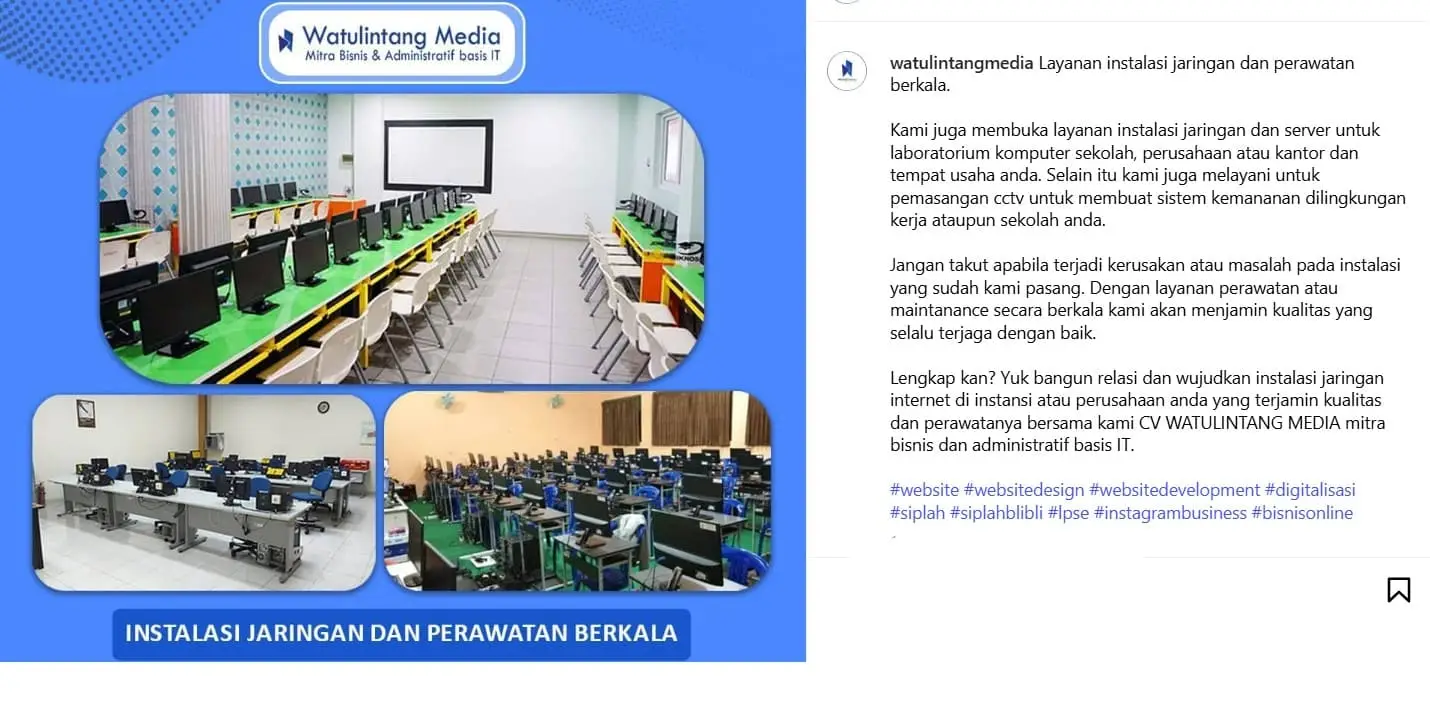 Watulintang Media
Mitra Bisnis & Administratif basis IT

INSTALASI JARINGAN DAN PERAWATAN BERKALA

watulintangmedia Layanan instalasi jaringan dan perawatan berkala.

Kami juga membuka layanan instalasi jaringan dan server untuk laboratorium komputer sekolah, perusahaan atau kantor dan tempat usaha anda. Selain itu kami juga melayani untuk pemasangan cctv untuk membuat sistem kemananan dilingkungan kerja ataupun sekolah anda.

Jangan takut apabila terjadi kerusakan atau masalah pada instalasi yang sudah kami pasang. Dengan layanan perawatan atau maintanance secara berkala kami akan menjamin kualitas yang selalu terjaga dengan baik.

Lengkap kan? Yuk bangun relasi dan wujudkan instalasi jaringan internet di instansi atau perusahaan anda yang terjamin kualitas dan perawatanya bersama kami CV WATULINTANG MEDIA mitra bisnis dan administratif basis IT.

#website #websitedesign #websitedevelopment #digitalisasi #siplah #siplahblibli #lpse #instagrambusiness #bisnisonline